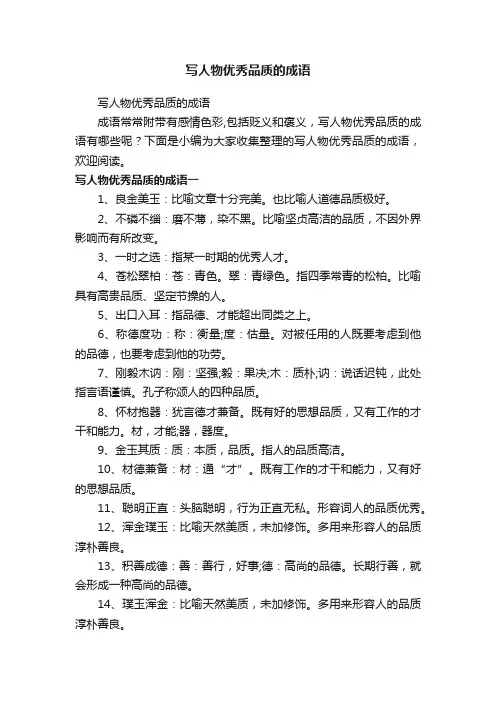 写人物优秀品质的成语

写人物优秀品质的成语

成语常常附带有感情色彩,包括贬义和褒义，写人物优秀品质的成语有哪些呢？下面是小编为大家收集整理的写人物优秀品质的成语，欢迎阅读。

写人物优秀品质的成语一

1、良金美玉：比喻文章十分完美。也比喻人道德品质极好。

2、不磷不缁：磨不薄，染不黑。比喻坚贞高洁的品质，不因外界影响而有所改变。

3、一时之选：指某一时期的优秀人才。

4、苍松翠柏：苍：青色。翠：青绿色。指四季常青的松柏。比喻具有高贵品质、坚定节操的人。

5、出口入耳：指品德、才能超出同类之上。

6、称德度功：称：衡量;度：估量。对被任用的人既要考虑到他的品德，也要考虑到他的功劳。

7、刚毅木讷：刚：坚强;毅：果决;木：质朴;讷：说话迟钝，此处指言语谨慎。孔子称颂人的四种品质。

8、怀材抱器：犹言德才兼备。既有好的思想品质，又有工作的才干和能力。材，才能;器，器度。

9、金玉其质：质：本质，品质。指人的品质高洁。

10、材德兼备：材：通“才”。既有工作的才干和能力，又有好的思想品质。

11、聪明正直：头脑聪明，行为正直无私。形容词人的品质优秀。

12、浑金璞玉：比喻天然美质，未加修饰。多用来形容人的品质淳朴善良。

13、积善成德：善：善行，好事;德：高尚的品德。长期行善，就会形成一种高尚的品德。

14、璞玉浑金：比喻天然美质，未加修饰。多用来形容人的品质淳朴善良。